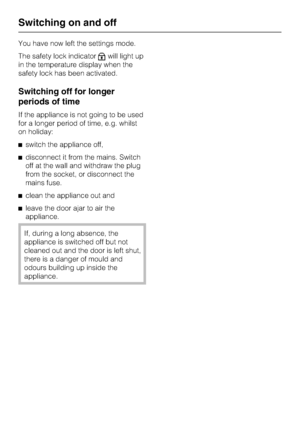 Switching on and off

You have now left the settings mode.

The safety lock indicator will light up in the temperature display when the safety lock has been activated.

Switching off for longer periods of time

If the appliance is not going to be used for a longer period of time, e.g. whilst on holiday:

■ switch the appliance off,

■ disconnect it from the mains. Switch off at the wall and withdraw the plug from the socket, or disconnect the mains fuse.

■ clean the appliance out and

■ leave the door ajar to air the appliance.

If, during a long absence, the appliance is switched off but not cleaned out and the door is left shut, there is a danger of mould and odours building up inside the appliance.